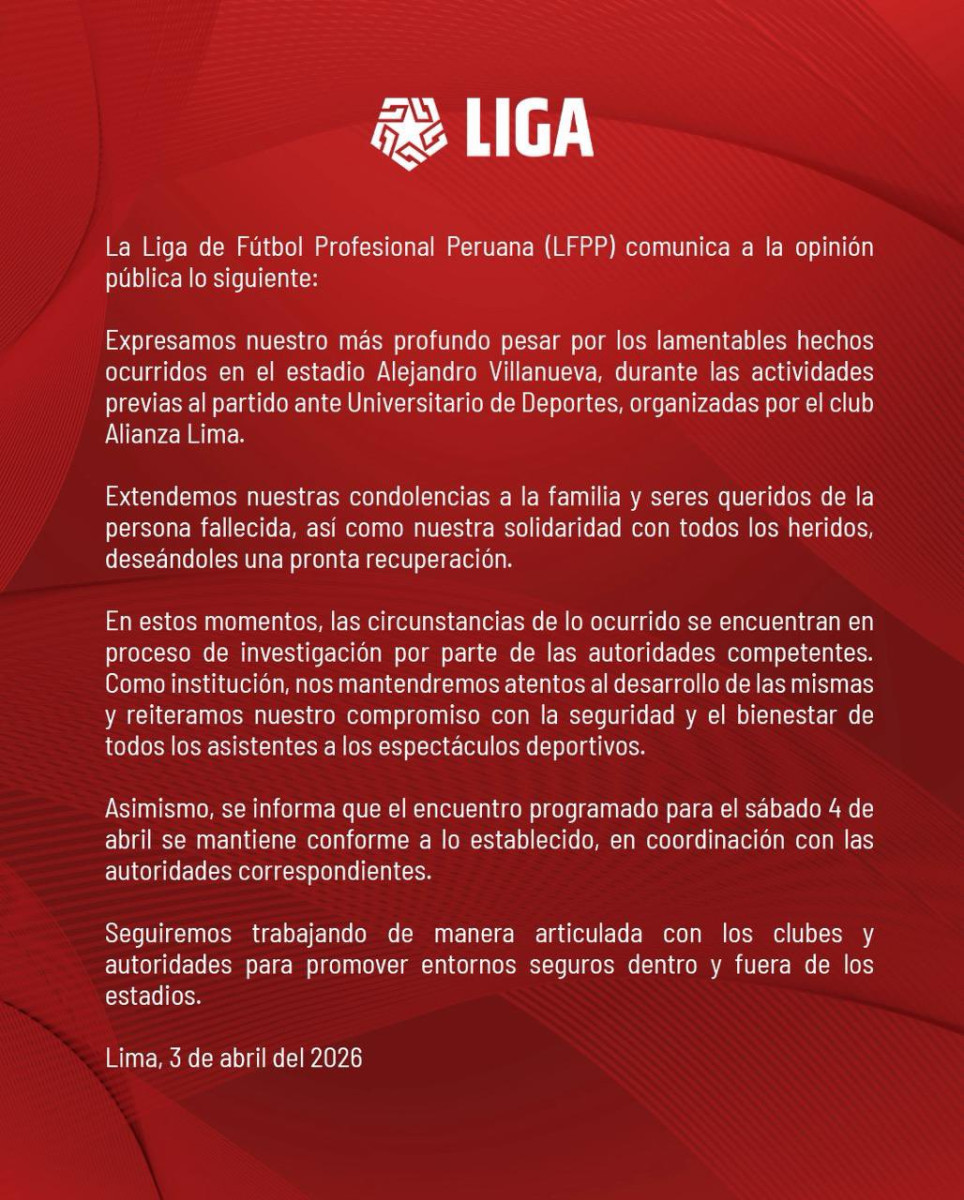 LIGA

La Liga de Fútbol Profesional Peruana (LFPP) comunica a la opinión pública lo siguiente:

Expresamos nuestro más profundo pesar por los lamentables hechos ocurridos en el estadio Alejandro Villanueva, durante las actividades previas al partido ante Universitario de Deportes, organizadas por el club Alianza Lima.

Extendemos nuestras condolencias a la familia y seres queridos de la persona fallecida, así como nuestra solidaridad con todos los heridos, deseándoles una pronta recuperación.

En estos momentos, las circunstancias de lo ocurrido se encuentran en proceso de investigación por parte de las autoridades competentes. Como institución, nos mantendremos atentos al desarrollo de las mismas y reiteramos nuestro compromiso con la seguridad y el bienestar de todos los asistentes a los espectáculos deportivos.

Asimismo, se informa que el encuentro programado para el sábado 4 de abril se mantiene conforme a lo establecido, en coordinación con las autoridades correspondientes.

Seguiremos trabajando de manera articulada con los clubes y autoridades para promover entornos seguros dentro y fuera de los estadios.

Lima, 3 de abril del 2026